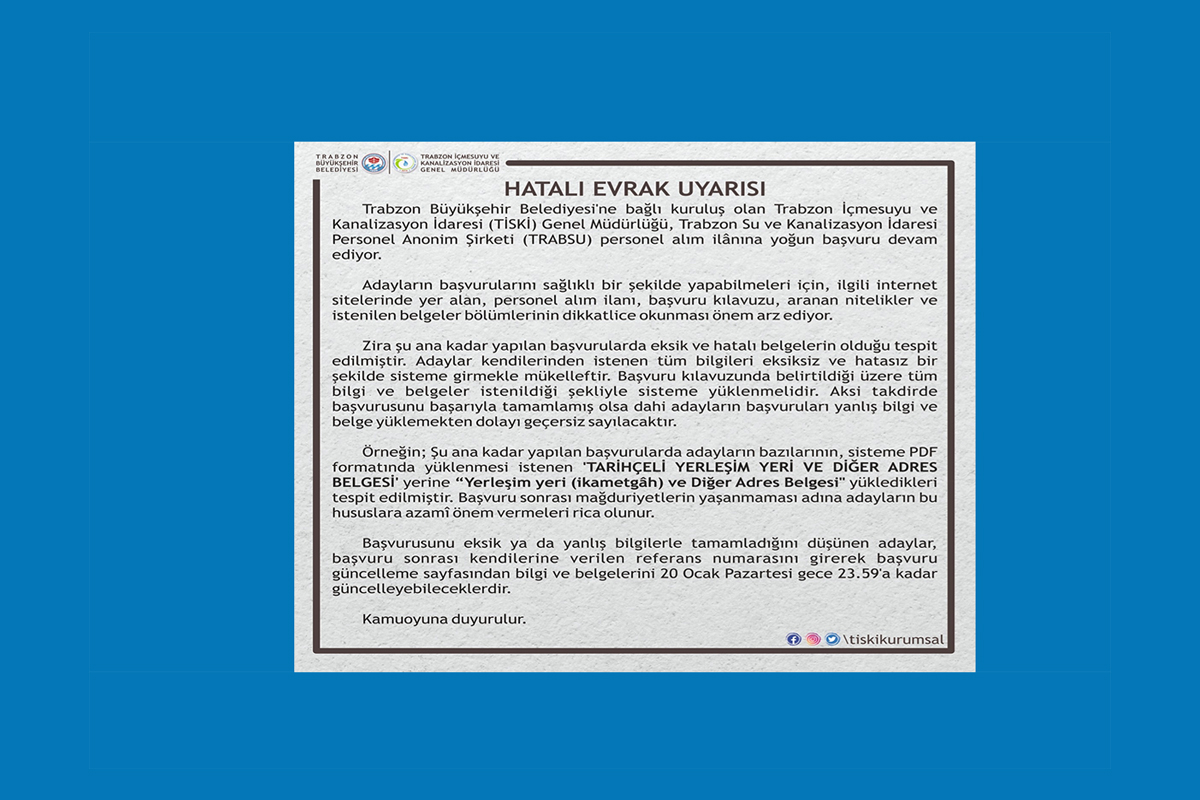 TRABZON BÜYÜKŞEHİR BELEDİYESİ

TRABZON İÇMESUYU VE KANALİZASYON İDARESİ GENEL MÜDÜRLÜĞÜ

HATALI EVRAK UYARISI

Trabzon Büyükşehir Belediyesi'ne bağlı kuruluş olan Trabzon İçmesuyu ve Kanalizasyon İdaresi (TİSKİ) Genel Müdürlüğü, Trabzon Su ve Kanalizasyon İdaresi Personel Anonim Şirketi (TRABSU) personel alım ilânına yoğun başvuru devam ediyor.

Adayların başvurularını sağlıklı bir şekilde yapabilmeleri için, ilgili internet sitelerinde yer alan, personel alım ilanı, başvuru kılavuzu, aranan nitelikler ve istenilen belgeler bölümlerinin dikkatlice okunması önem arz ediyor.

Zira şu ana kadar yapılan başvurularda eksik ve hatalı belgelerin olduğu tespit edilmiştir. Adaylar kendilerinden istenen tüm bilgileri eksiksiz ve hatasız bir şekilde sisteme girmekle mükelleftir. Başvuru kılavuzunda belirtildiği üzere tüm bilgi ve belgeler istenildiği şekliyle sisteme yüklenmelidir. Aksi takdirde başvurusunu başarıyla tamamlamış olsa dahi adayların başvuruları yanlış bilgi ve belge yüklemekten dolayı geçersiz sayılacaktır.

Örneğin; Şu ana kadar yapılan başvurularda adayların bazılarının, sisteme PDF formatında yüklenmesi istenen 'TARİHÇELİ YERLEŞİM YERİ VE DİĞER ADRES BELGESİ' yerine "Yerleşim yeri (ikametgâh) ve Diğer Adres Belgesi" yükledikleri tespit edilmiştir. Başvuru sonrası mağduriyetlerin yaşanmaması adına adayların bu hususlara azamî önem vermeleri rica olunur.

Başvurusunu eksik ya da yanlış bilgilerle tamamladığını düşünen adaylar, başvuru sonrası kendilerine verilen referans numarasını girerek başvuru güncelleme sayfasından bilgi ve belgelerini 20 Ocak Pazartesi gece 23.59'a kadar güncelleyebileceklerdir.

Kamuoyuna duyurulur.

\tiskikurumsal